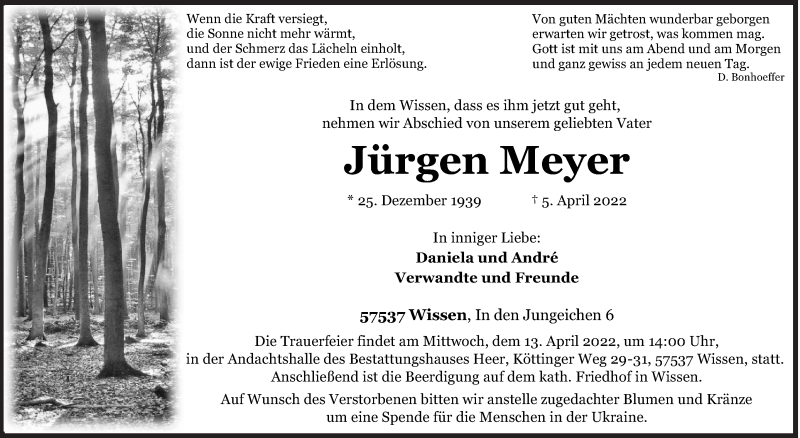 Wenn die Kraft versiegt,
die Sonne nicht mehr wärmt,
und der Schmerz das Lächeln einholt,
dann ist der ewige Frieden eine Erlösung.

Von guten Mächten wunderbar geborgen
erwarten wir getrost, was kommen mag.
Gott ist mit uns am Abend und am Morgen
und ganz gewiss an jedem neuen Tag.
D. Bonhoeffer

In dem Wissen, dass es ihm jetzt gut geht,
nehmen wir Abschied von unserem geliebten Vater

Jürgen Meyer

* 25. Dezember 1939 † 5. April 2022

In inniger Liebe:
Daniela und André
Verwandte und Freunde

57537 Wissen, In den Jungeichen 6

Die Trauerfeier findet am Mittwoch, dem 13. April 2022, um 14:00 Uhr, in der Andachtshalle des Bestattungshauses Heer, Köttinger Weg 29-31, 57537 Wissen, statt. Anschließend ist die Beerdigung auf dem kath. Friedhof in Wissen.

Auf Wunsch des Verstorbenen bitten wir anstelle zugedachter Blumen und Kränze um eine Spende für die Menschen in der Ukraine.